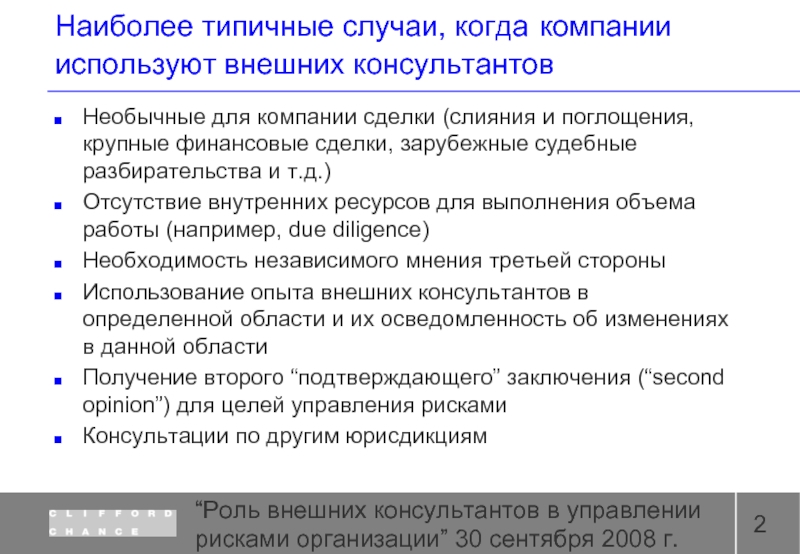 Наиболее типичные случаи, когда компании используют внешних консультантов

• Необычные для компании сделки (слияния и поглощения, крупные финансовые сделки, зарубежные судебные разбирательства и т.д.)
• Отсутствие внутренних ресурсов для выполнения объема работы (например, due diligence)
• Необходимость независимого мнения третьей стороны
• Использование опыта внешних консультантов в определенной области и их осведомленность об изменениях в данной области
• Получение второго "подтверждающего" заключения ("second opinion") для целей управления рисками
• Консультации по другим юрисдикциям

CLIFFORD
CHANCE

"Роль внешних консультантов в управлении рисками организации" 30 сентября 2008 г.

2